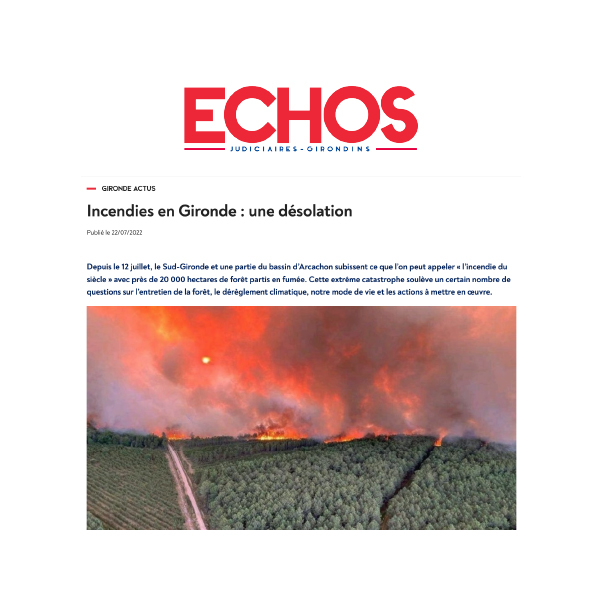 ECHOS
JUDICIAIRES - GIRONDINS

GIRONDE ACTUS

Incendies en Gironde : une désolation

Publié le 22/07/2022

Depuis le 12 juillet, le Sud-Gironde et une partie du bassin d'Arcachon subissent ce que l'on peut appeler « l'incendie du siècle » avec près de 20 000 hectares de forêt partis en fumée. Cette extrême catastrophe soulève un certain nombre de questions sur l'entretien de la forêt, le dérèglement climatique, notre mode de vie et les actions à mettre en œuvre.